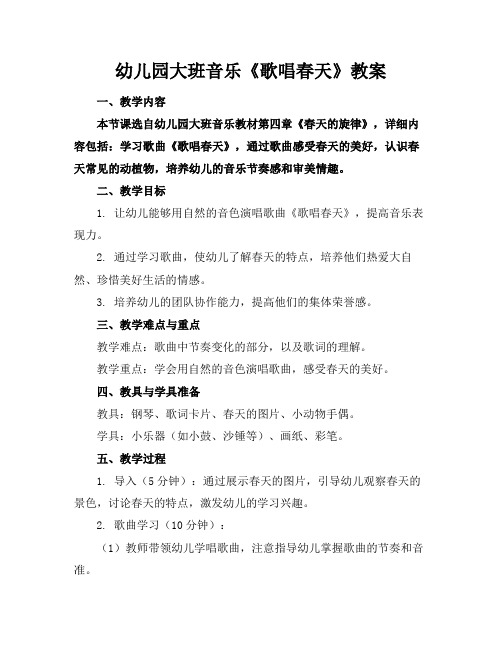 幼儿园大班音乐《歌唱春天》教案

一、教学内容

本节课选自幼儿园大班音乐教材第四章《春天的旋律》，详细内容包括：学习歌曲《歌唱春天》，通过歌曲感受春天的美好，认识春天常见的动植物，培养幼儿的音乐节奏感和审美情趣。

二、教学目标

1. 让幼儿能够用自然的音色演唱歌曲《歌唱春天》，提高音乐表现力。

2. 通过学习歌曲，使幼儿了解春天的特点，培养他们热爱大自然、珍惜美好生活的情感。

3. 培养幼儿的团队协作能力，提高他们的集体荣誉感。

三、教学难点与重点

教学难点：歌曲中节奏变化的部分，以及歌词的理解。

教学重点：学会用自然的音色演唱歌曲，感受春天的美好。

四、教具与学具准备

教具：钢琴、歌词卡片、春天的图片、小动物手偶。

学具：小乐器（如小鼓、沙锤等）、画纸、彩笔。

五、教学过程

1. 导入（5分钟）：通过展示春天的图片，引导幼儿观察春天的景色，讨论春天的特点，激发幼儿的学习兴趣。

2. 歌曲学习（10分钟）：

（1）教师带领幼儿学唱歌曲，注意指导幼儿掌握歌曲的节奏和音准。